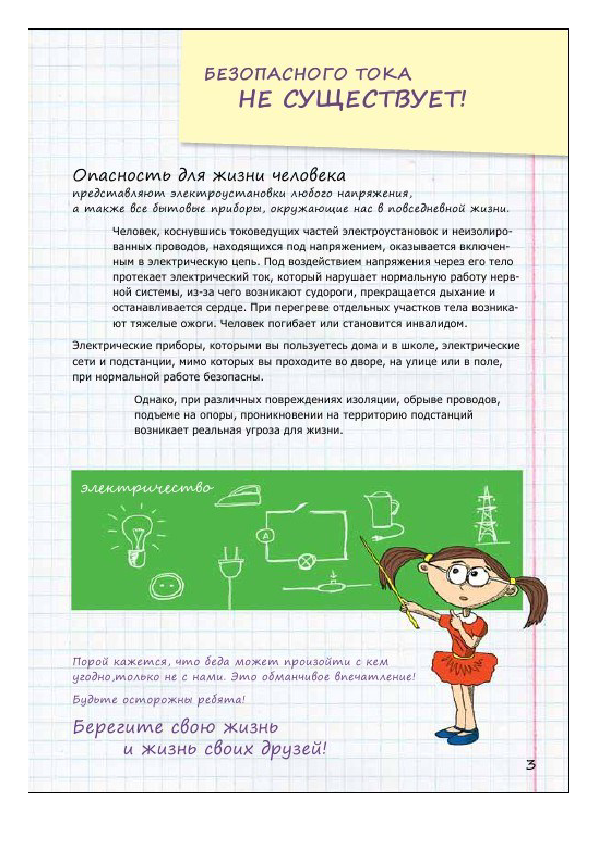 БЕЗОПАСНОГО ТОКА
НЕ СУЩЕСТВУЕТ!

Опасность для жизни человека
представляют электроустановки любого напряжения, а также все бытовые приборы, окружающие нас в повседневной жизни.

Человек, коснувшись токоведущих частей электроустановок и неизолированных проводов, находящихся под напряжением, оказывается включенным в электрическую цепь. Под воздействием напряжения через его тело протекает электрический ток, который нарушает нормальную работу нервной системы, из-за чего возникают судороги, прекращается дыхание и останавливается сердце. При перегреве отдельных участков тела возникают тяжелые ожоги. Человек погибает или становится инвалидом.

Электрические приборы, которыми вы пользуетесь дома и в школе, электрические сети и подстанции, мимо которых вы проходите во дворе, на улице или в поле, при нормальной работе безопасны.

Однако, при различных повреждениях изоляции, обрыве проводов, подъеме на опоры, проникновении на территорию подстанций возникает реальная угроза для жизни.

электричество

A

Порой кажется, что беда может произойти с кем угодно,только не с нами. Это обманчивое впечатление!

Будьте осторожны ребята!

Берегите свою жизнь
и жизнь своих друзей!

3